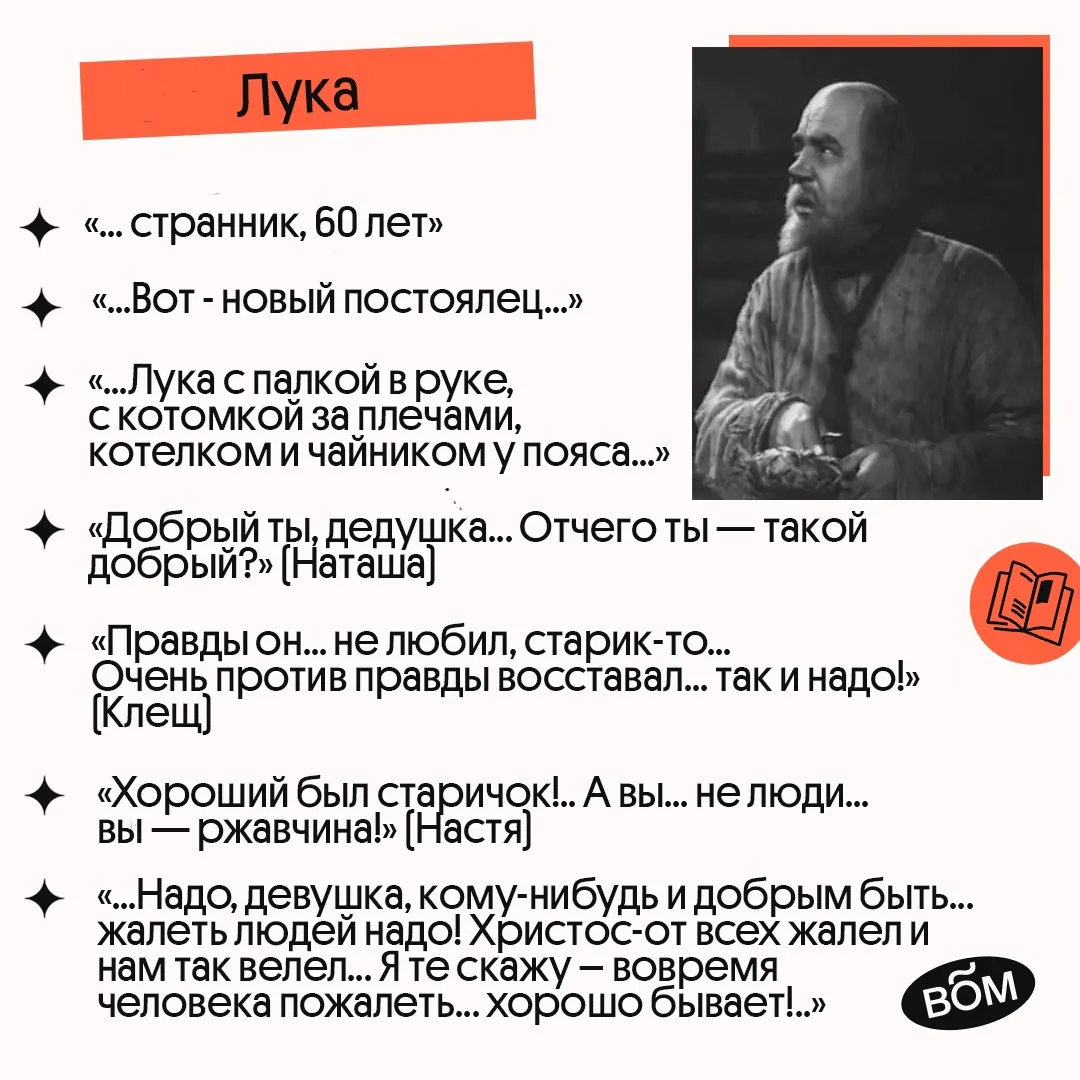 Лука

«... странник, 60 лет»

«...Вот - новый постоялец...»

«...Лука с палкой в руке, с котомкой за плечами, котелком и чайником у пояса...»

«Добрый ты, дедушка... Отчего ты — такой добрый?» (Наташа)

«Правды он... не любил, старик-то... Очень против правды восставал... так и надо!» (Клещ)

«Хороший был старичок!.. А вы... не люди... вы — ржавчина!» (Настя)

«...Надо, девушка, кому-нибудь и добрым быть... жалеть людей надо! Христос-от всех жалел и нам так велел... Я те скажу – вовремя человека пожалеть... хорошо бывает!..»

ВОМ